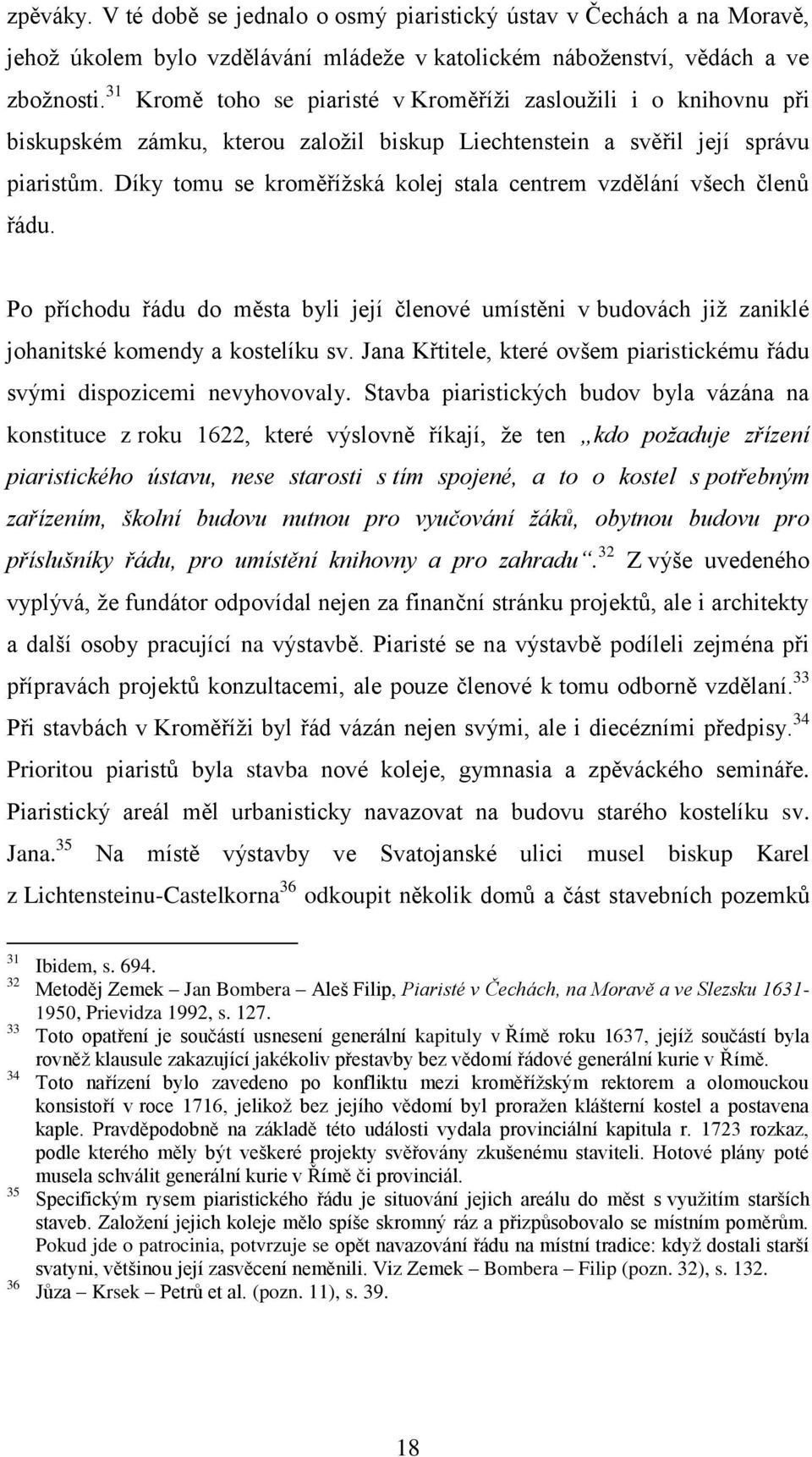 zpěváky. V té době se jednalo o osmý piaristický ústav v Čechách a na Moravě, jehož úkolem bylo vzdělávání mládeže v katolickém náboženství, vědách a ve zbožnosti.$^{31}$ Kromě toho se piaristé v Kroměříži zasloužili i o knihovnu při biskupském zámku, kterou založil biskup Liechtenstein a svěřil její správu piaristům. Díky tomu se kroměřížská kolej stala centrem vzdělání všech členů řádu.

Po příchodu řádu do města byli její členové umístěni v budovách již zaniklé johanitské komendy a kostelíku sv. Jana Křtitele, které ovšem piaristickému řádu svými dispozicemi nevyhovovaly. Stavba piaristických budov byla vázána na konstituce z roku 1622, které výslovně říkají, že ten „kdo požaduje zřízení piaristického ústavu, nese starosti s tím spojené, a to o kostel s potřebným zařízením, školní budovu nutnou pro vyučování žáků, obytnou budovu pro příslušníky řádu, pro umístění knihovny a pro zahradu“.$^{32}$ Z výše uvedeného vyplývá, že fundátor odpovídal nejen za finanční stránku projektů, ale i architekty a další osoby pracující na výstavbě. Piaristé se na výstavbě podíleli zejména při přípravách projektů konzultacemi, ale pouze členové k tomu odborně vzdělaní.$^{33}$ Při stavbách v Kroměříži byl řád vázán nejen svými, ale i diecézními předpisy.$^{34}$ Prioritou piaristů byla stavba nové koleje, gymnasia a zpěváckého semináře. Piaristický areál měl urbanisticky navazovat na budovu starého kostelíku sv. Jana.$^{35}$ Na místě výstavby ve Svatojanské ulici musel biskup Karel z Lichtensteinu-Castelkorna$^{36}$ odkoupit několik domů a část stavebních pozemků

$^{31}$ Ibidem, s. 694.
$^{32}$ Metoděj Zemek – Jan Bombera – Aleš Filip, Piaristé v Čechách, na Moravě a ve Slezsku 1631-1950, Prievidza 1992, s. 127.
$^{33}$ Toto opatření je součástí usnesení generální kapituly v Římě roku 1637, jejíž součástí byla rovněž klausule zakazující jakékoliv přestavby bez vědomí řádové generální kurie v Římě.
$^{34}$ Toto nařízení bylo zavedeno po konfliktu mezi kroměřížským rektorem a olomouckou konsistoří v roce 1716, jelikož bez jejího vědomí byl proražen klášterní kostel a postavena kaple. Pravděpodobně na základě této události vydala provinciální kapitula r. 1723 rozkaz, podle kterého měly být veškeré projekty svěřovány zkušenému staviteli. Hotové plány poté musela schválit generální kurie v Římě či provinciál.
$^{35}$ Specifickým rysem piaristického řádu je situování jejich areálu do měst s využitím starších staveb. Založení jejich koleje mělo spíše skromný ráz a přizpůsobovalo se místním poměrům. Pokud jde o patrocinia, potvrzuje se opět navazování řádu na místní tradice: když dostali starší svatyni, většinou její zasvěcení neměnili. Viz Zemek – Bombera – Filip (pozn. 32), s. 132.
$^{36}$ Jůza – Krsek – Petrů et al. (pozn. 11), s. 39.

18